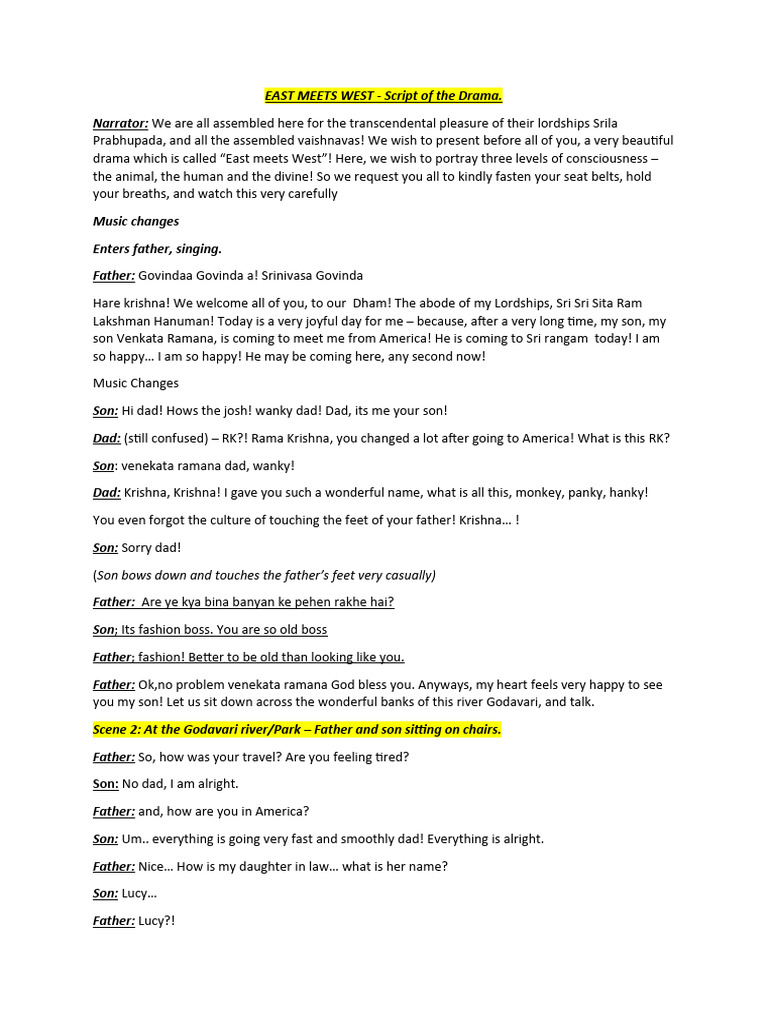 EAST MEETS WEST - Script of the Drama.

Narrator: We are all assembled here for the transcendental pleasure of their lordships Srila Prabhupada, and all the assembled vaishnavas! We wish to present before all of you, a very beautiful drama which is called "East meets West"! Here, we wish to portray three levels of consciousness – the animal, the human and the divine! So we request you all to kindly fasten your seat belts, hold your breaths, and watch this very carefully

Music changes

Enters father, singing.

Father: Govindaa Govinda a! Srinivasa Govinda

Hare krishna! We welcome all of you, to our Dham! The abode of my Lordships, Sri Sri Sita Ram Lakshman Hanuman! Today is a very joyful day for me – because, after a very long time, my son, my son Venkata Ramana, is coming to meet me from America! He is coming to Sri rangam today! I am so happy… I am so happy! He may be coming here, any second now!

Music Changes

Son: Hi dad! Hows the josh! wanky dad! Dad, its me your son!

Dad: (still confused) – RK?! Rama Krishna, you changed a lot after going to America! What is this RK?

Son: venekata ramana dad, wanky!

Dad: Krishna, Krishna! I gave you such a wonderful name, what is all this, monkey, panky, hanky!

You even forgot the culture of touching the feet of your father! Krishna… !

Son: Sorry dad!

(Son bows down and touches the father's feet very casually)

Father: Are ye kya bina banyan ke pehen rakhe hai?

Son; Its fashion boss. You are so old boss

Father; fashion! Better to be old than looking like you.

Father: Ok,no problem venekata ramana God bless you. Anyways, my heart feels very happy to see you my son! Let us sit down across the wonderful banks of this river Godavari, and talk.

Scene 2: At the Godavari river/Park – Father and son sitting on chairs.

Father: So, how was your travel? Are you feeling tired?

Son: No dad, I am alright.

Father: and, how are you in America?

Son: Um.. everything is going very fast and smoothly dad! Everything is alright.

Father: Nice… How is my daughter in law… what is her name?

Son: Lucy…

Father: Lucy?!